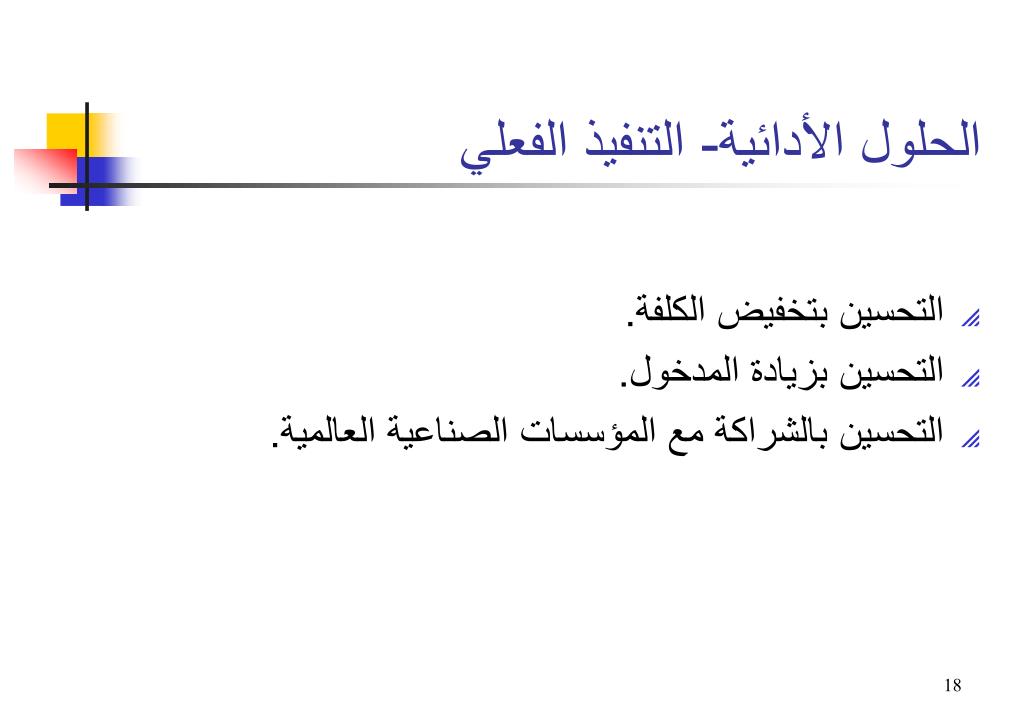 الحلول الأدائية- التنفيذ الفعلي

التحسين بتخفيض الكلفة.

التحسين بزيادة المدخول.

التحسين بالشراكة مع المؤسسات الصناعية العالمية.

18